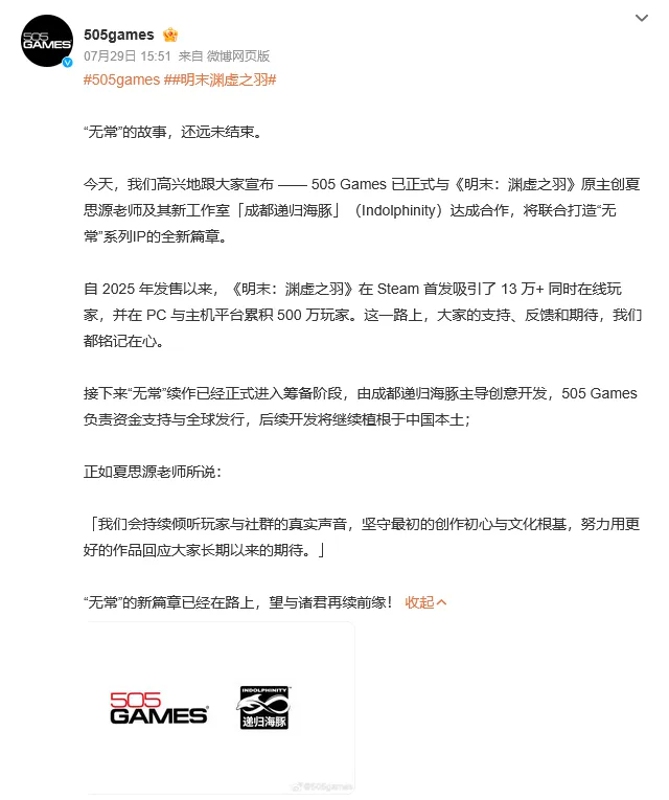 505 GAMES

505games

07月29日 15:51 来自 微博网页版

#505games ##明末渊虚之羽#

“无常”的故事，还远未结束。

今天，我们高兴地跟大家宣布 —— 505 Games 已正式与《明末：渊虚之羽》原主创夏思源老师及其新工作室「成都递归海豚」（Indolphinity）达成合作，将联合打造“无常”系列IP的全新篇章。

自 2025 年发售以来，《明末：渊虚之羽》在 Steam 首发吸引了 13 万+ 同时在线玩家，并在 PC 与主机平台累积 500 万玩家。这一路上，大家的支持、反馈和期待，我们都铭记在心。

接下来“无常”续作已经正式进入筹备阶段，由成都递归海豚主导创意开发，505 Games 负责资金支持与全球发行，后续开发将继续植根于中国本土；

正如夏思源老师所说：

「我们会持续倾听玩家与社群的真实声音，坚守最初的创作初心与文化根基，努力用更好的作品回应大家长期以来的期待。」

“无常”的新篇章已经在路上，望与诸君再续前缘！ 收起

505 GAMES

INDOLPHINITY 递归海豚

@505games